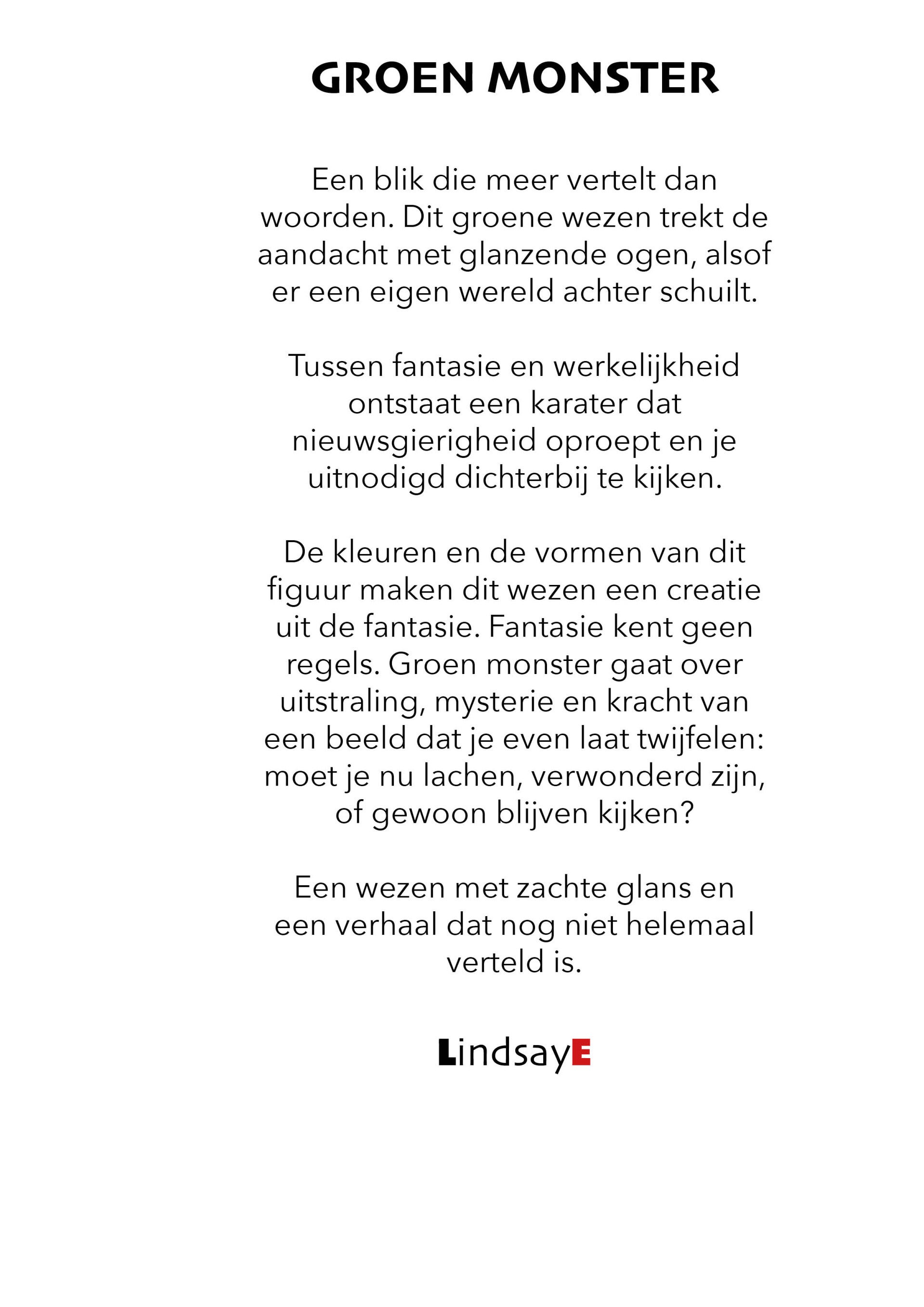 GROEN MONSTER

Een blik die meer vertelt dan woorden. Dit groene wezen trekt de aandacht met glanzende ogen, alsof er een eigen wereld achter schuilt.

Tussen fantasie en werkelijkheid ontstaat een karater dat nieuwsgierigheid oproept en je uitnodigd dichterbij te kijken.

De kleuren en de vormen van dit figuur maken dit wezen een creatie uit de fantasie. Fantasie kent geen regels. Groen monster gaat over uitstraling, mysterie en kracht van een beeld dat je even laat twijfelen: moet je nu lachen, verwonderd zijn, of gewoon blijven kijken?

Een wezen met zachte glans en een verhaal dat nog niet helemaal verteld is.

LindsayE